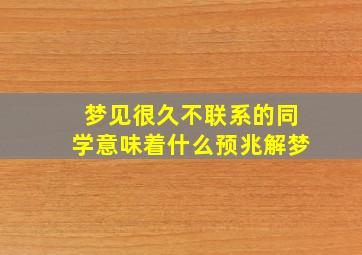 梦见很久不联系的同学意味着什么预兆解梦